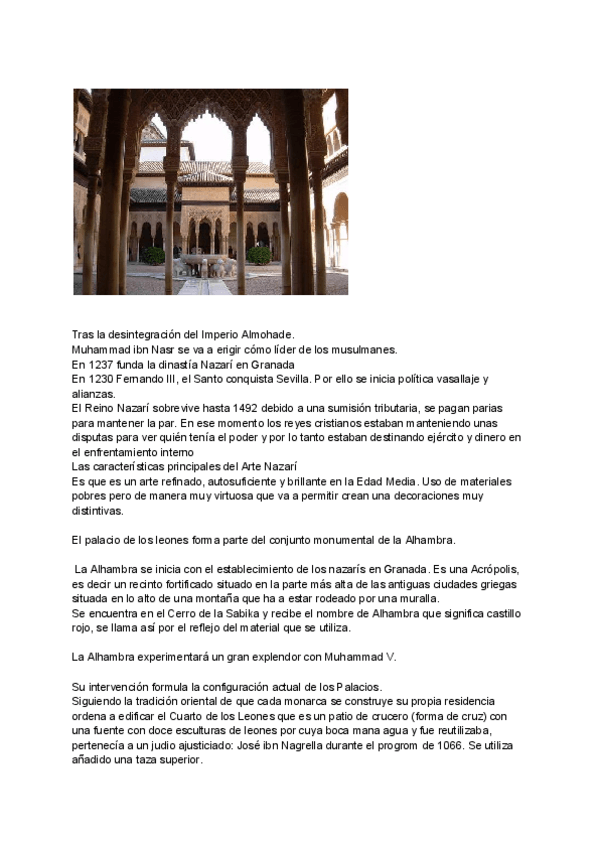 Tras la desintegración del Imperio Almohade.
Muhammad ibn Nasr se va a erigir cómo líder de los musulmanes.
En 1237 funda la dinastía Nazarí en Granada
En 1230 Fernando III, el Santo conquista Sevilla. Por ello se inicia política vasallaje y alianzas.
El Reino Nazarí sobrevive hasta 1492 debido a una sumisión tributaria, se pagan parias para mantener la par. En ese momento los reyes cristianos estaban manteniendo unas disputas para ver quién tenía el poder y por lo tanto estaban destinando ejército y dinero en el enfrentamiento interno
Las características principales del Arte Nazarí
Es que es un arte refinado, autosuficiente y brillante en la Edad Media. Uso de materiales pobres pero de manera muy virtuosa que va a permitir crean una decoraciones muy distintivas.

El palacio de los leones forma parte del conjunto monumental de la Alhambra.

La Alhambra se inicia con el establecimiento de los nazarís en Granada. Es una Acrópolis, es decir un recinto fortificado situado en la parte más alta de las antiguas ciudades griegas situada en lo alto de una montaña que ha a estar rodeado por una muralla.
Se encuentra en el Cerro de la Sabika y recibe el nombre de Alhambra que significa castillo rojo, se llama así por el reflejo del material que se utiliza.

La Alhambra experimentará un gran explendor con Muhammad V.

Su intervención formula la configuración actual de los Palacios.
Siguiendo la tradición oriental de que cada monarca se construye su propia residencia ordena a edificar el Cuarto de los Leones que es un patio de crucero (forma de cruz) con una fuente con doce esculturas de leones por cuya boca mana agua y fue reutilizaba, pertenecía a un judio ajusticiado: José ibn Nagrella durante el progrom de 1066. Se utiliza añadido una taza superior.